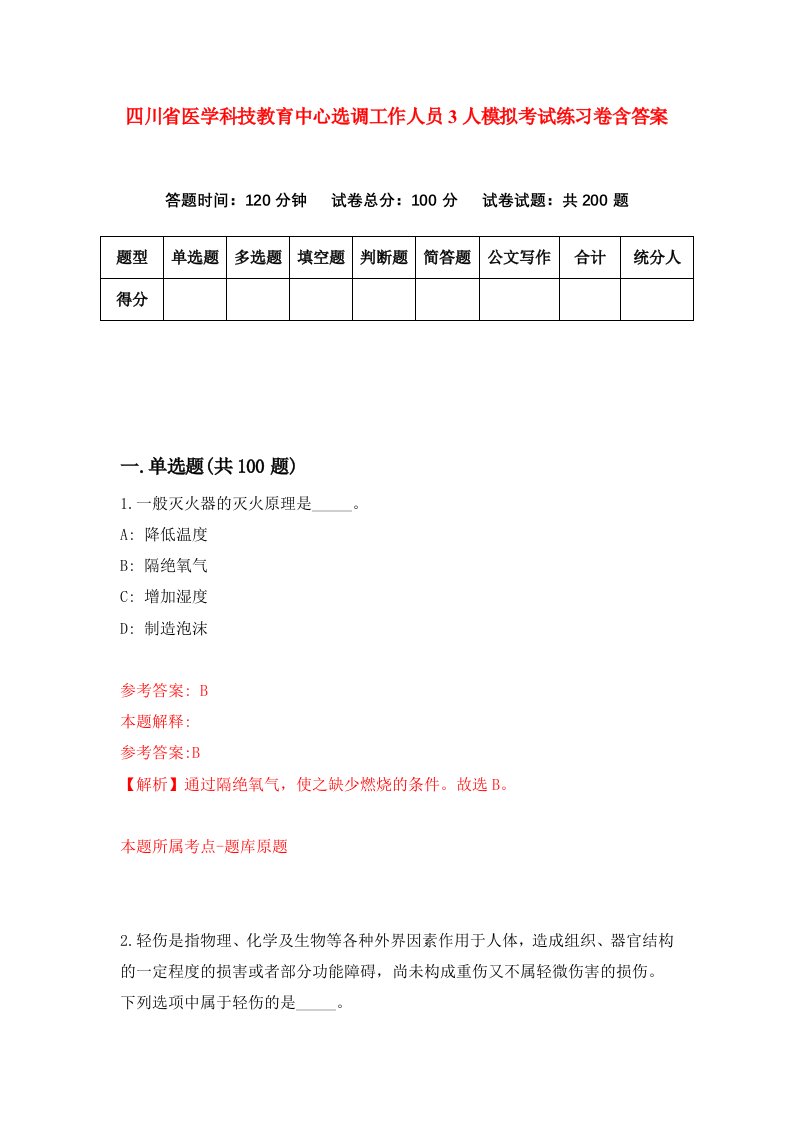 四川省医学科技教育中心选调工作人员3人模拟考试练习卷含答案

答题时间：120分钟　试卷总分：100分　试卷试题：共200题

| 题型 | 单选题 | 多选题 | 填空题 | 判断题 | 简答题 | 公文写作 | 合计 | 统分人 |
|---|---|---|---|---|---|---|---|---|
| 得分 | | | | | | | | |

一.单选题(共100题)

1.一般灭火器的灭火原理是_____。

A: 降低温度

B: 隔绝氧气

C: 增加湿度

D: 制造泡沫

参考答案: B

本题解释:

参考答案:B

【解析】通过隔绝氧气，使之缺少燃烧的条件。故选B。

本题所属考点-题库原题

2.轻伤是指物理、化学及生物等各种外界因素作用于人体，造成组织、器官结构的一定程度的损害或者部分功能障碍，尚未构成重伤又不属轻微伤害的损伤。下列选项中属于轻伤的是_____。